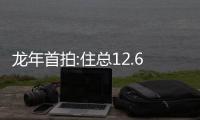 龙年首拍:住总12.6